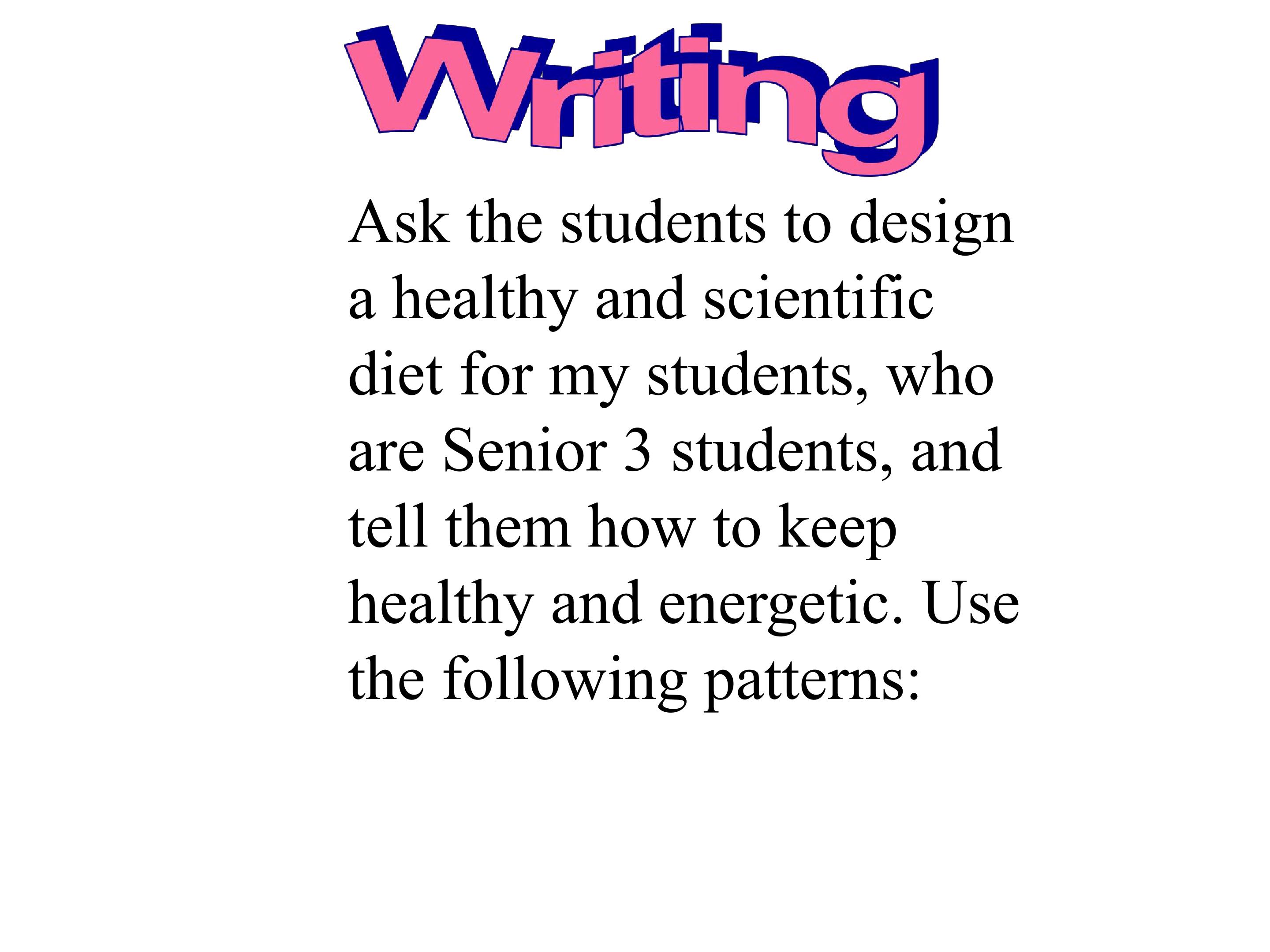 Writing

Ask the students to design a healthy and scientific diet for my students, who are Senior 3 students, and tell them how to keep healthy and energetic. Use the following patterns: